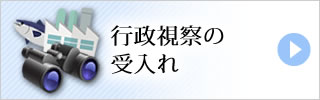 行政視察の
受入れ